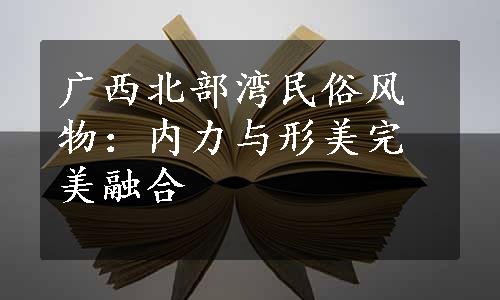 广西北部湾民俗风物：内力与形美完美融合